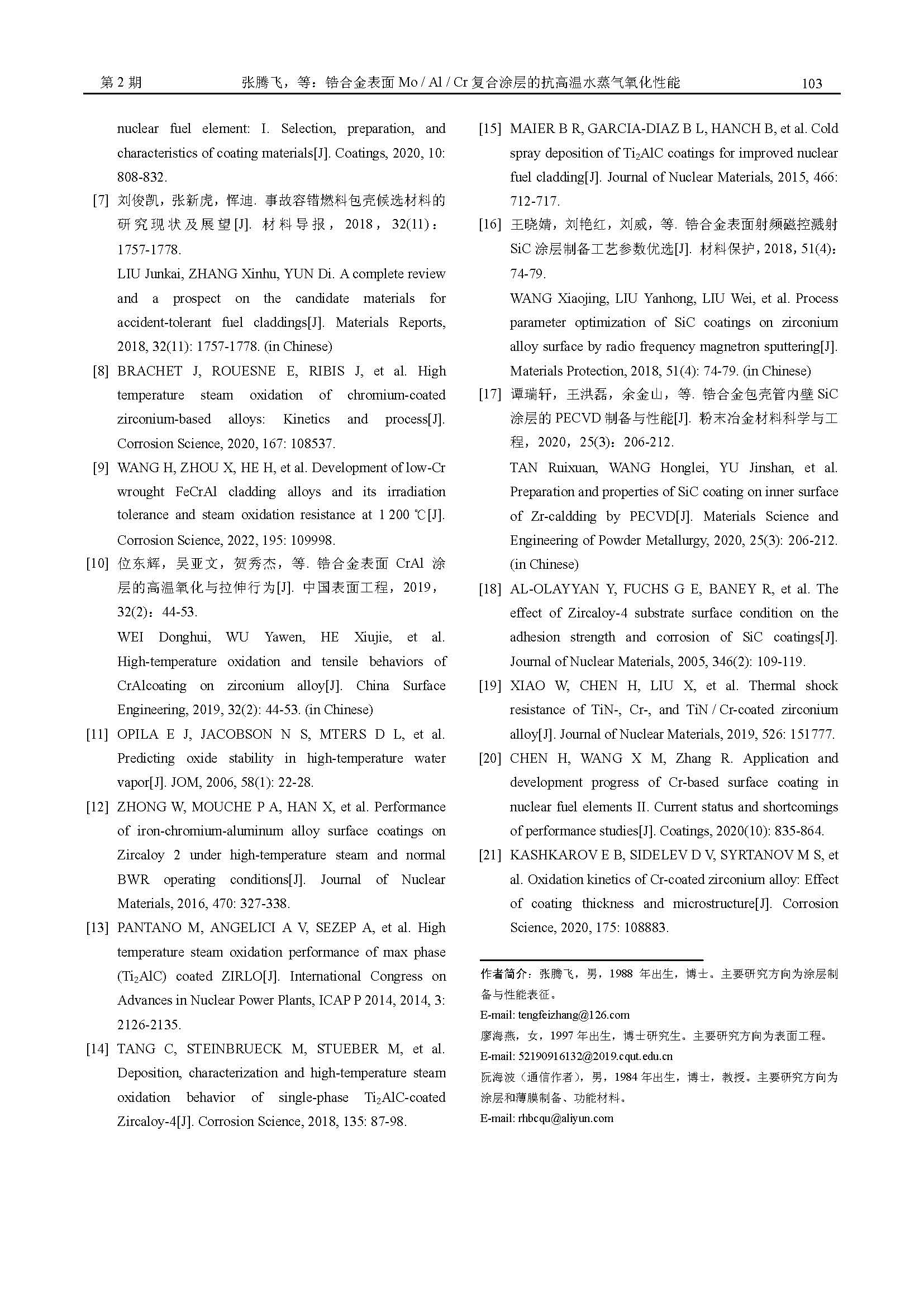 第 2 期　　张腾飞，等：锆合金表面 Mo / Al / Cr 复合涂层的抗高温水蒸气氧化性能　　103

nuclear fuel element: I. Selection, preparation, and characteristics of coating materials[J]. Coatings, 2020, 10: 808-832.

[7] 刘俊凯，张新虎，恽迪. 事故容错燃料包壳候选材料的研究现状及展望[J]. 材料导报，2018，32(11)：1757-1778.
LIU Junkai, ZHANG Xinhu, YUN Di. A complete review and a prospect on the candidate materials for accident-tolerant fuel claddings[J]. Materials Reports, 2018, 32(11): 1757-1778. (in Chinese)

[8] BRACHET J, ROUESNE E, RIBIS J, et al. High temperature steam oxidation of chromium-coated zirconium-based alloys: Kinetics and process[J]. Corrosion Science, 2020, 167: 108537.

[9] WANG H, ZHOU X, HE H, et al. Development of low-Cr wrought FeCrAl cladding alloys and its irradiation tolerance and steam oxidation resistance at 1 200 ℃[J]. Corrosion Science, 2022, 195: 109998.

[10] 位东辉，吴亚文，贺秀杰，等. 锆合金表面 CrAl 涂层的高温氧化与拉伸行为[J]. 中国表面工程，2019，32(2)：44-53.
WEI Donghui, WU Yawen, HE Xiujie, et al. High-temperature oxidation and tensile behaviors of CrAlcoating on zirconium alloy[J]. China Surface Engineering, 2019, 32(2): 44-53. (in Chinese)

[11] OPILA E J, JACOBSON N S, MTERS D L, et al. Predicting oxide stability in high-temperature water vapor[J]. JOM, 2006, 58(1): 22-28.

[12] ZHONG W, MOUCHE P A, HAN X, et al. Performance of iron-chromium-aluminum alloy surface coatings on Zircaloy 2 under high-temperature steam and normal BWR operating conditions[J]. Journal of Nuclear Materials, 2016, 470: 327-338.

[13] PANTANO M, ANGELICI A V, SEZEP A, et al. High temperature steam oxidation performance of max phase ($Ti_2AlC$) coated ZIRLO[J]. International Congress on Advances in Nuclear Power Plants, ICAP P 2014, 2014, 3: 2126-2135.

[14] TANG C, STEINBRUECK M, STUEBER M, et al. Deposition, characterization and high-temperature steam oxidation behavior of single-phase $Ti_2AlC$-coated Zircaloy-4[J]. Corrosion Science, 2018, 135: 87-98.

[15] MAIER B R, GARCIA-DIAZ B L, HANCH B, et al. Cold spray deposition of $Ti_2AlC$ coatings for improved nuclear fuel cladding[J]. Journal of Nuclear Materials, 2015, 466: 712-717.

[16] 王晓婧，刘艳红，刘威，等. 锆合金表面射频磁控溅射 SiC 涂层制备工艺参数优选[J]. 材料保护，2018，51(4)：74-79.
WANG Xiaojing, LIU Yanhong, LIU Wei, et al. Process parameter optimization of SiC coatings on zirconium alloy surface by radio frequency magnetron sputtering[J]. Materials Protection, 2018, 51(4): 74-79. (in Chinese)

[17] 谭瑞轩，王洪磊，余金山，等. 锆合金包壳管内壁 SiC 涂层的 PECVD 制备与性能[J]. 粉末冶金材料科学与工程，2020，25(3)：206-212.
TAN Ruixuan, WANG Honglei, YU Jinshan, et al. Preparation and properties of SiC coating on inner surface of Zr-caldding by PECVD[J]. Materials Science and Engineering of Powder Metallurgy, 2020, 25(3): 206-212. (in Chinese)

[18] AL-OLAYYAN Y, FUCHS G E, BANEY R, et al. The effect of Zircaloy-4 substrate surface condition on the adhesion strength and corrosion of SiC coatings[J]. Journal of Nuclear Materials, 2005, 346(2): 109-119.

[19] XIAO W, CHEN H, LIU X, et al. Thermal shock resistance of TiN-, Cr-, and TiN / Cr-coated zirconium alloy[J]. Journal of Nuclear Materials, 2019, 526: 151777.

[20] CHEN H, WANG X M, Zhang R. Application and development progress of Cr-based surface coating in nuclear fuel elements II. Current status and shortcomings of performance studies[J]. Coatings, 2020(10): 835-864.

[21] KASHKAROV E B, SIDELEV D V, SYRTANOV M S, et al. Oxidation kinetics of Cr-coated zirconium alloy: Effect of coating thickness and microstructure[J]. Corrosion Science, 2020, 175: 108883.

作者简介：张腾飞，男，1988 年出生，博士。主要研究方向为涂层制备与性能表征。
E-mail: tengfeizhang@126.com
廖海燕，女，1997 年出生，博士研究生。主要研究方向为表面工程。
E-mail: 52190916132@2019.cqut.edu.cn
阮海波（通信作者），男，1984 年出生，博士，教授。主要研究方向为涂层和薄膜制备、功能材料。
E-mail: rhbcqu@aliyun.com